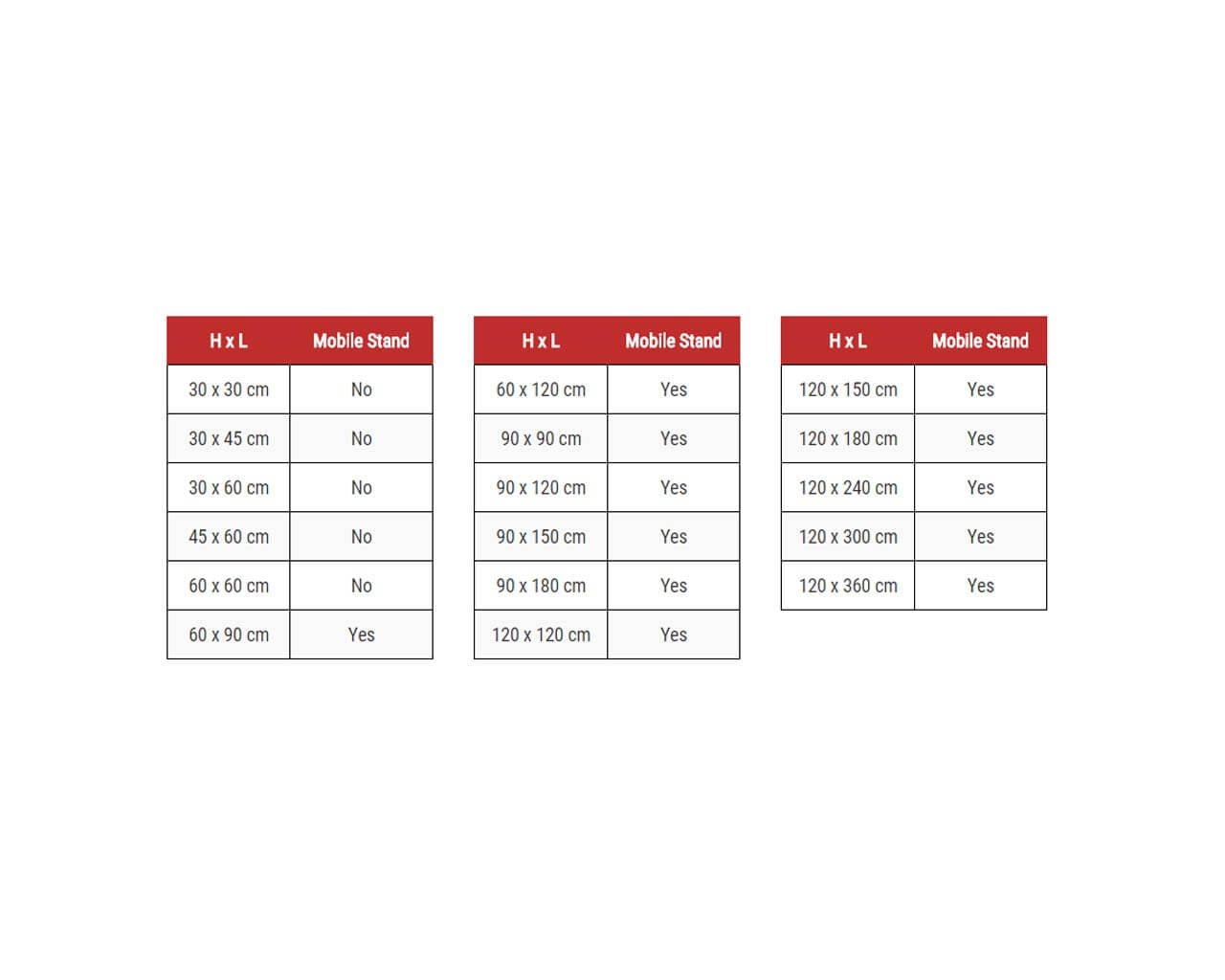 | H x L | Mobile Stand |
|---|---|
| 30 x 30 cm | No |
| 30 x 45 cm | No |
| 30 x 60 cm | No |
| 45 x 60 cm | No |
| 60 x 60 cm | No |
| 60 x 90 cm | Yes |

| H x L | Mobile Stand |
|---|---|
| 60 x 120 cm | Yes |
| 90 x 90 cm | Yes |
| 90 x 120 cm | Yes |
| 90 x 150 cm | Yes |
| 90 x 180 cm | Yes |
| 120 x 120 cm | Yes |

| H x L | Mobile Stand |
|---|---|
| 120 x 150 cm | Yes |
| 120 x 180 cm | Yes |
| 120 x 240 cm | Yes |
| 120 x 300 cm | Yes |
| 120 x 360 cm | Yes |